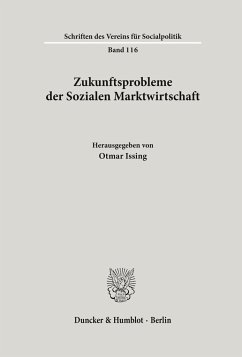 Schriften des Vereins für Socialpolitik
Band 116

Zukunftsprobleme der Sozialen Marktwirtschaft

Herausgegeben von
Otmar Issing

Duncker & Humblot · Berlin